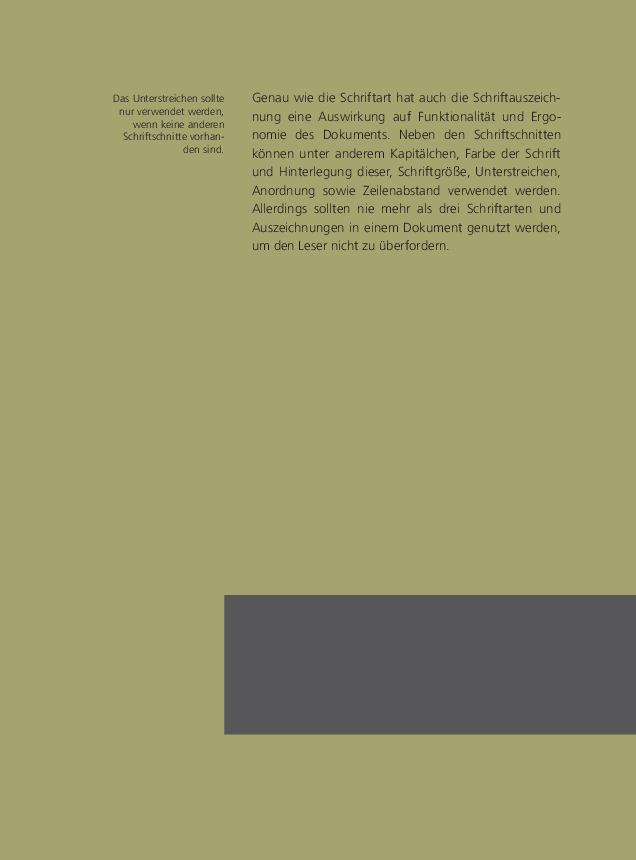 Das Unterstreichen sollte nur verwendet werden, wenn keine anderen Schriftschnitte vorhanden sind.

Genau wie die Schriftart hat auch die Schriftauszeichnung eine Auswirkung auf Funktionalität und Ergonomie des Dokuments. Neben den Schriftschnitten können unter anderem Kapitälchen, Farbe der Schrift und Hinterlegung dieser, Schriftgröße, Unterstreichen, Anordnung sowie Zeilenabstand verwendet werden. Allerdings sollten nie mehr als drei Schriftarten und Auszeichnungen in einem Dokument genutzt werden, um den Leser nicht zu überfordern.